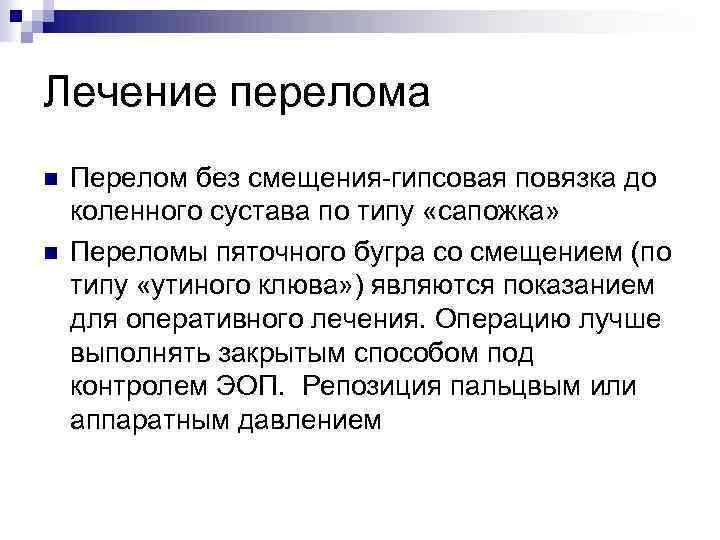 Лечение перелома

Перелом без смещения-гипсовая повязка до коленного сустава по типу «сапожка»

Переломы пяточного бугра со смещением (по типу «утиного клюва») являются показанием для оперативного лечения. Операцию лучше выполнять закрытым способом под контролем ЭОП. Репозиция пальцвым или аппаратным давлением